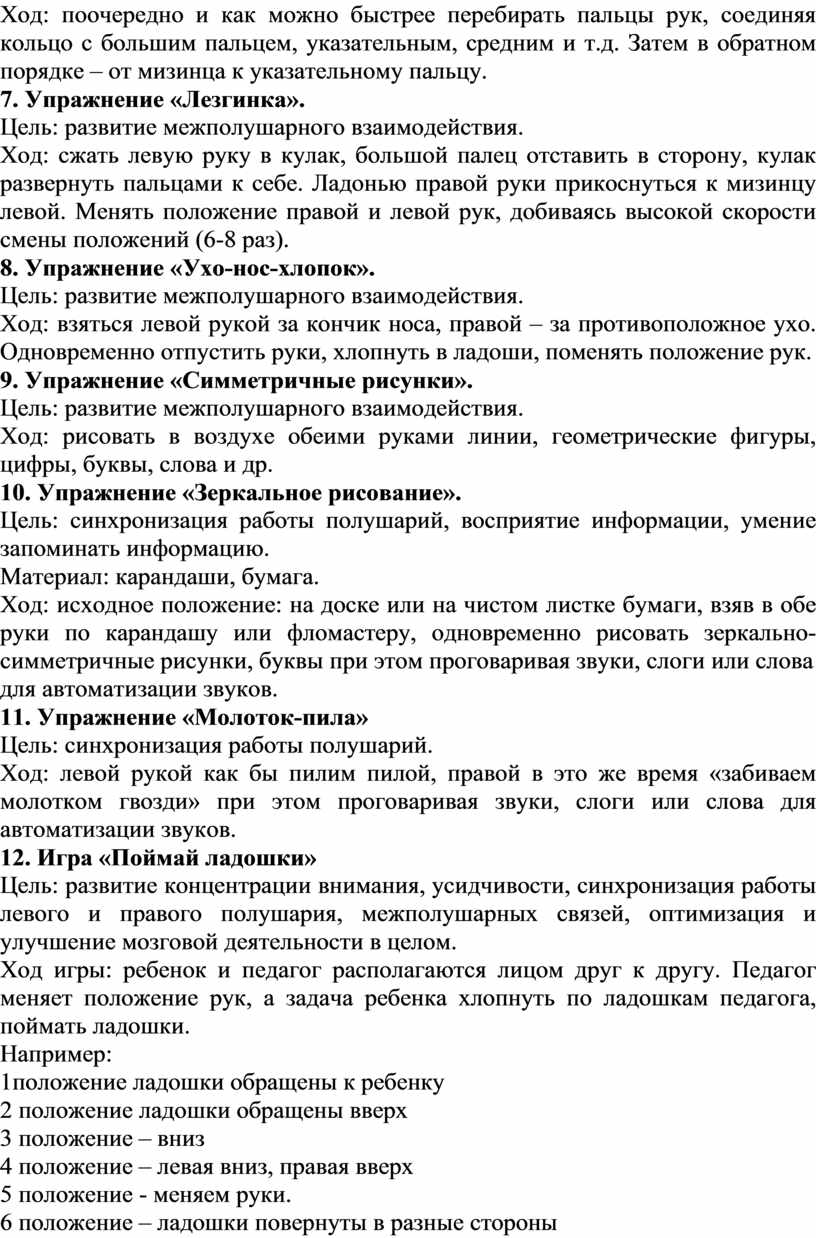 Ход: поочередно и как можно быстрее перебирать пальцы рук, соединяя кольцо с большим пальцем, указательным, средним и т.д. Затем в обратном порядке – от мизинца к указательному пальцу.
**7. Упражнение «Лезгинка».**
Цель: развитие межполушарного взаимодействия.
Ход: сжать левую руку в кулак, большой палец отставить в сторону, кулак развернуть пальцами к себе. Ладонью правой руки прикоснуться к мизинцу левой. Менять положение правой и левой рук, добиваясь высокой скорости смены положений (6-8 раз).
**8. Упражнение «Ухо-нос-хлопок».**
Цель: развитие межполушарного взаимодействия.
Ход: взяться левой рукой за кончик носа, правой – за противоположное ухо. Одновременно отпустить руки, хлопнуть в ладоши, поменять положение рук.
**9. Упражнение «Симметричные рисунки».**
Цель: развитие межполушарного взаимодействия.
Ход: рисовать в воздухе обеими руками линии, геометрические фигуры, цифры, буквы, слова и др.
**10. Упражнение «Зеркальное рисование».**
Цель: синхронизация работы полушарий, восприятие информации, умение запоминать информацию.
Материал: карандаши, бумага.
Ход: исходное положение: на доске или на чистом листке бумаги, взяв в обе руки по карандашу или фломастеру, одновременно рисовать зеркально-симметричные рисунки, буквы при этом проговаривая звуки, слоги или слова для автоматизации звуков.
**11. Упражнение «Молоток-пила»**
Цель: синхронизация работы полушарий.
Ход: левой рукой как бы пилим пилой, правой в это же время «забиваем молотком гвозди» при этом проговаривая звуки, слоги или слова для автоматизации звуков.
**12. Игра «Поймай ладошки»**
Цель: развитие концентрации внимания, усидчивости, синхронизация работы левого и правого полушария, межполушарных связей, оптимизация и улучшение мозговой деятельности в целом.
Ход игры: ребенок и педагог располагаются лицом друг к другу. Педагог меняет положение рук, а задача ребенка хлопнуть по ладошкам педагога, поймать ладошки.
Например:
1положение ладошки обращены к ребенку
2 положение ладошки обращены вверх
3 положение – вниз
4 положение – левая вниз, правая вверх
5 положение - меняем руки.
6 положение – ладошки повернуты в разные стороны